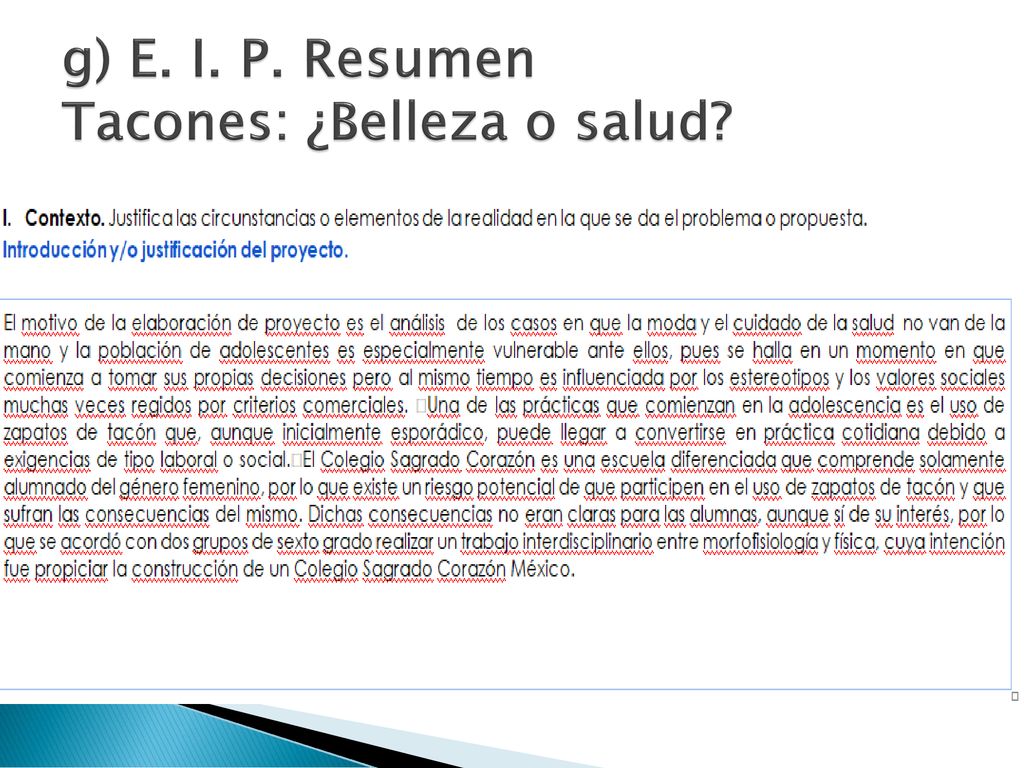 g) E. I. P. Resumen
Tacones: ¿Belleza o salud?

I. Contexto. Justifica las circunstancias o elementos de la realidad en la que se da el problema o propuesta.
Introducción y/o justificación del proyecto.

El motivo de la elaboración de proyecto es el análisis de los casos en que la moda y el cuidado de la salud no van de la mano y la población de adolescentes es especialmente vulnerable ante ellos, pues se halla en un momento en que comienza a tomar sus propias decisiones pero al mismo tiempo es influenciada por los estereotipos y los valores sociales muchas veces regidos por criterios comerciales. Una de las prácticas que comienzan en la adolescencia es el uso de zapatos de tacón que, aunque inicialmente esporádico, puede llegar a convertirse en práctica cotidiana debido a exigencias de tipo laboral o social. El Colegio Sagrado Corazón es una escuela diferenciada que comprende solamente alumnado del género femenino, por lo que existe un riesgo potencial de que participen en el uso de zapatos de tacón y que sufran las consecuencias del mismo. Dichas consecuencias no eran claras para las alumnas, aunque sí de su interés, por lo que se acordó con dos grupos de sexto grado realizar un trabajo interdisciplinario entre morfofisiología y física, cuya intención fue propiciar la construcción de un Colegio Sagrado Corazón México.